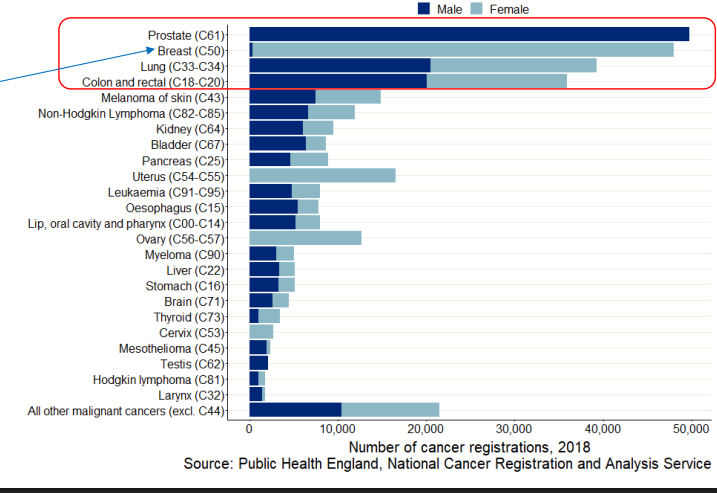 Male Female

Prostate (C61)
Breast (C50)
Lung (C33-C34)
Colon and rectal (C18-C20)
Melanoma of skin (C43)
Non-Hodgkin Lymphoma (C82-C85)
Kidney (C64)
Bladder (C67)
Pancreas (C25)
Uterus (C54-C55)
Leukaemia (C91-C95)
Oesophagus (C15)
Lip, oral cavity and pharynx (C00-C14)
Ovary (C56-C57)
Myeloma (C90)
Liver (C22)
Stomach (C16)
Brain (C71)
Thyroid (C73)
Cervix (C53)
Mesothelioma (C45)
Testis (C62)
Hodgkin lymphoma (C81)
Larynx (C32)
All other malignant cancers (excl. C44)

0 10,000 20,000 30,000 40,000 50,000

Number of cancer registrations, 2018
Source: Public Health England, National Cancer Registration and Analysis Service